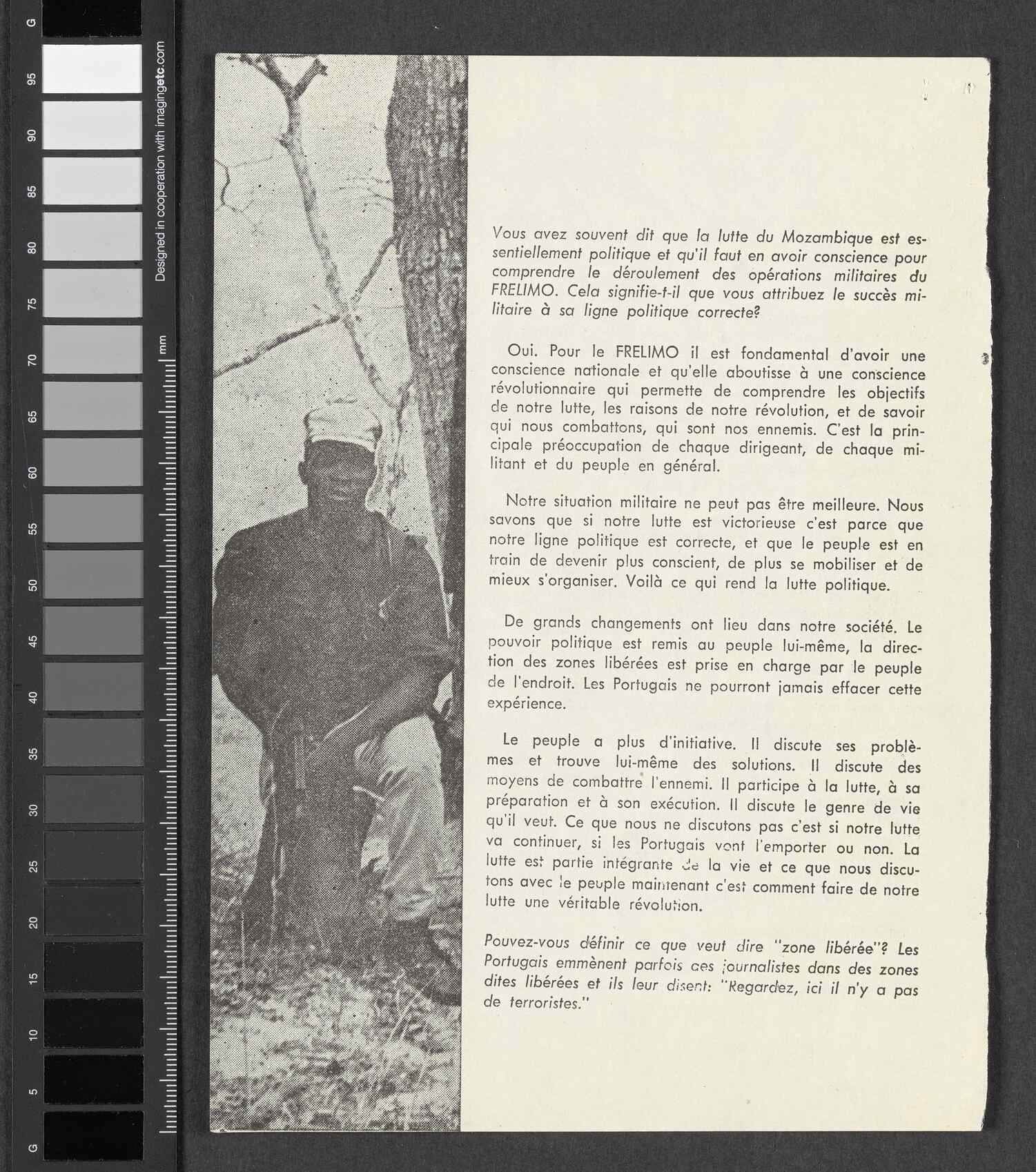 G
95
90
85
80
75
70
65
60
55
50
45
40
35
30
25
20
15
10
5
G
Designed in cooperation with imagingetc.com
mm

Vous avez souvent dit que la lutte du Mozambique est essentiellement politique et qu'il faut en avoir conscience pour comprendre le déroulement des opérations militaires du FRELIMO. Cela signifie-t-il que vous attribuez le succès militaire à sa ligne politique correcte?

Oui. Pour le FRELIMO il est fondamental d'avoir une conscience nationale et qu'elle aboutisse à une conscience révolutionnaire qui permette de comprendre les objectifs de notre lutte, les raisons de notre révolution, et de savoir qui nous combattons, qui sont nos ennemis. C'est la principale préoccupation de chaque dirigeant, de chaque militant et du peuple en général.

Notre situation militaire ne peut pas être meilleure. Nous savons que si notre lutte est victorieuse c'est parce que notre ligne politique est correcte, et que le peuple est en train de devenir plus conscient, de plus se mobiliser et de mieux s'organiser. Voilà ce qui rend la lutte politique.

De grands changements ont lieu dans notre société. Le pouvoir politique est remis au peuple lui-même, la direction des zones libérées est prise en charge par le peuple de l'endroit. Les Portugais ne pourront jamais effacer cette expérience.

Le peuple a plus d'initiative. Il discute ses problèmes et trouve lui-même des solutions. Il discute des moyens de combattre l'ennemi. Il participe à la lutte, à sa préparation et à son exécution. Il discute le genre de vie qu'il veut. Ce que nous ne discutons pas c'est si notre lutte va continuer, si les Portugais vont l'emporter ou non. La lutte est partie intégrante de la vie et ce que nous discutons avec le peuple maintenant c'est comment faire de notre lutte une véritable révolution.

Pouvez-vous définir ce que veut dire "zone libérée"? Les Portugais emmènent parfois des journalistes dans des zones dites libérées et ils leur disent: "Regardez, ici il n'y a pas de terroristes."